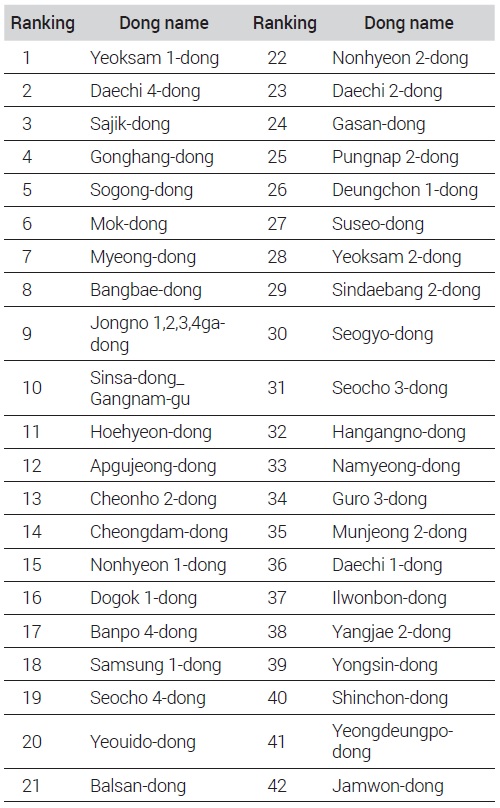 | Ranking | Dong name | Ranking | Dong name |
|---|---|---|---|
| 1 | Yeoksam 1-dong | 22 | Nonhyeon 2-dong |
| 2 | Daechi 4-dong | 23 | Daechi 2-dong |
| 3 | Sajik-dong | 24 | Gasan-dong |
| 4 | Gonghang-dong | 25 | Pungnap 2-dong |
| 5 | Sogong-dong | 26 | Deungchon 1-dong |
| 6 | Mok-dong | 27 | Suseo-dong |
| 7 | Myeong-dong | 28 | Yeoksam 2-dong |
| 8 | Bangbae-dong | 29 | Sindaebang 2-dong |
| 9 | Jongno 1,2,3,4ga-dong | 30 | Seogyo-dong |
| 10 | Sinsa-dong_ Gangnam-gu | 31 | Seocho 3-dong |
| 11 | Hoehyeon-dong | 32 | Hangangno-dong |
| 12 | Apgujeong-dong | 33 | Namyeong-dong |
| 13 | Cheonho 2-dong | 34 | Guro 3-dong |
| 14 | Cheongdam-dong | 35 | Munjeong 2-dong |
| 15 | Nonhyeon 1-dong | 36 | Daechi 1-dong |
| 16 | Dogok 1-dong | 37 | Ilwonbon-dong |
| 17 | Banpo 4-dong | 38 | Yangjae 2-dong |
| 18 | Samsung 1-dong | 39 | Yongsin-dong |
| 19 | Seocho 4-dong | 40 | Shinchon-dong |
| 20 | Yeouido-dong | 41 | Yeongdeungpo-dong |
| 21 | Balsan-dong | 42 | Jamwon-dong |